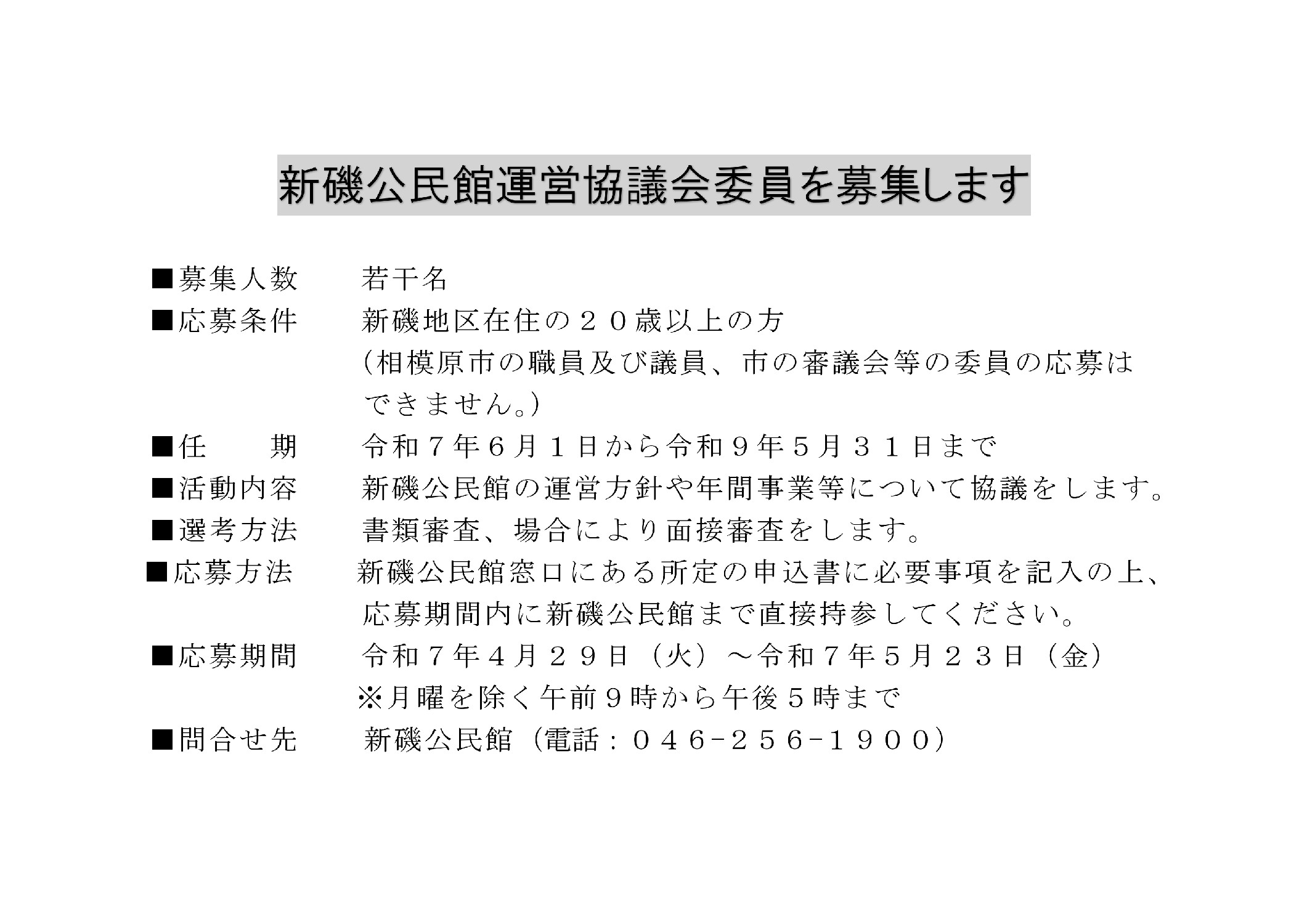 新磯公民館運営協議会委員を募集します

■募集人数　若干名
■応募条件　新磯地区在住の２０歳以上の方
(相模原市の職員及び議員、市の審議会等の委員の応募はできません。)
■任　　期　令和７年６月１日から令和９年５月３１日まで
■活動内容　新磯公民館の運営方針や年間事業等について協議をします。
■選考方法　書類審査、場合により面接審査をします。
■応募方法　新磯公民館窓口にある所定の申込書に必要事項を記入の上、応募期間内に新磯公民館まで直接持参してください。
■応募期間　令和７年４月２９日（火）～令和７年５月２３日（金）
※月曜を除く午前９時から午後５時まで
■問合せ先　新磯公民館（電話：０４６-２５６-１９００）